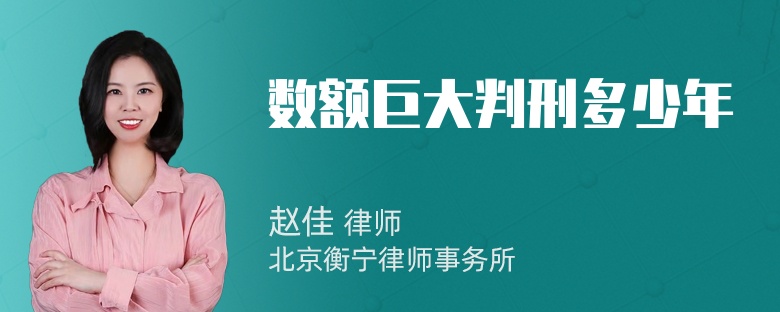 数额巨大判刑多少年

赵佳 律师
北京衡宁律师事务所